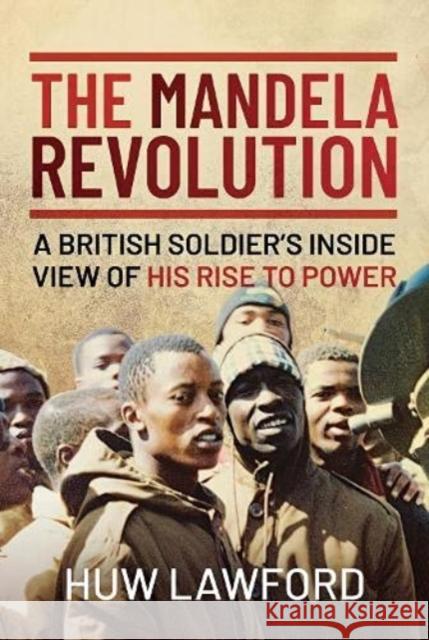 THE MANDELA REVOLUTION

A BRITISH SOLDIER'S INSIDE VIEW OF HIS RISE TO POWER

HUW LAWFORD

Kraina Książek